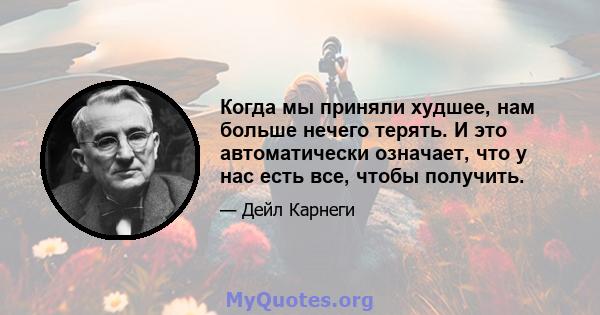 Когда мы приняли худшее, нам больше нечего терять. И это автоматически означает, что у нас есть все, чтобы получить.

— Дейл Карнеги

MyQuotes.org